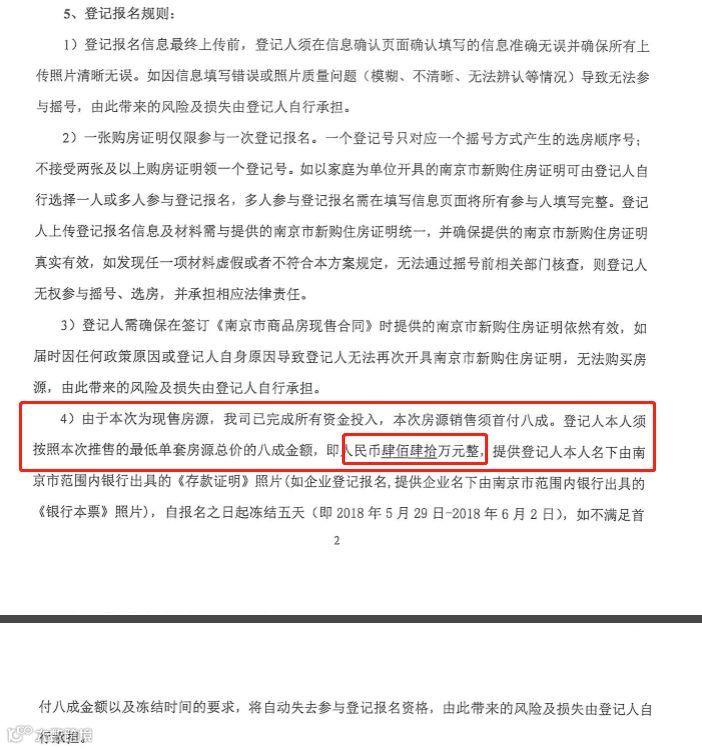 5、登记报名规则：

1）登记报名信息最终上传前，登记人须在信息确认页面确认填写的信息准确无误并确保所有上传照片清晰无误。如因信息填写错误或照片质量问题（模糊、不清晰、无法辨认等情况）导致无法参与摇号，由此带来的风险及损失由登记人自行承担。

2）一张购房证明仅限参与一次登记报名。一个登记号只对应一个摇号方式产生的选房顺序号；不接受两张及以上购房证明领一个登记号。如以家庭为单位开具的南京市新购住房证明可由登记人自行选择一人或多人参与登记报名，多人参与登记报名需在填写信息页面将所有参与人填写完整。登记人上传登记报名信息及材料需与提供的南京市新购住房证明统一，并确保提供的南京市新购住房证明真实有效，如发现任一项材料虚假或者不符合本方案规定，无法通过摇号前相关部门核查，则登记人无权参与摇号、选房，并承担相应法律责任。

3）登记人需确保在签订《南京市商品房现售合同》时提供的南京市新购住房证明依然有效，如届时因任何政策原因或登记人自身原因导致登记人无法再次开具南京市新购住房证明，无法购买房源，由此带来的风险及损失由登记人自行承担。

4）由于本次为现售房源，我司已完成所有资金投入，本次房源销售须首付八成。登记人本人须按照本次推售的最低单套房源总价的八成金额，即人民币肆佰肆拾万元整，提供登记人本人名下由南京市范围内银行出具的《存款证明》照片（如企业登记报名，提供企业名下由南京市范围内银行出具的《银行本票》照片），自报名之日起冻结五天（即 2018 年 5 月 29 日-2018 年 6 月 2 日），如不满足首

2

付八成金额以及冻结时间的要求，将自动失去参与登记报名资格，由此带来的风险及损失由登记人自行承担。